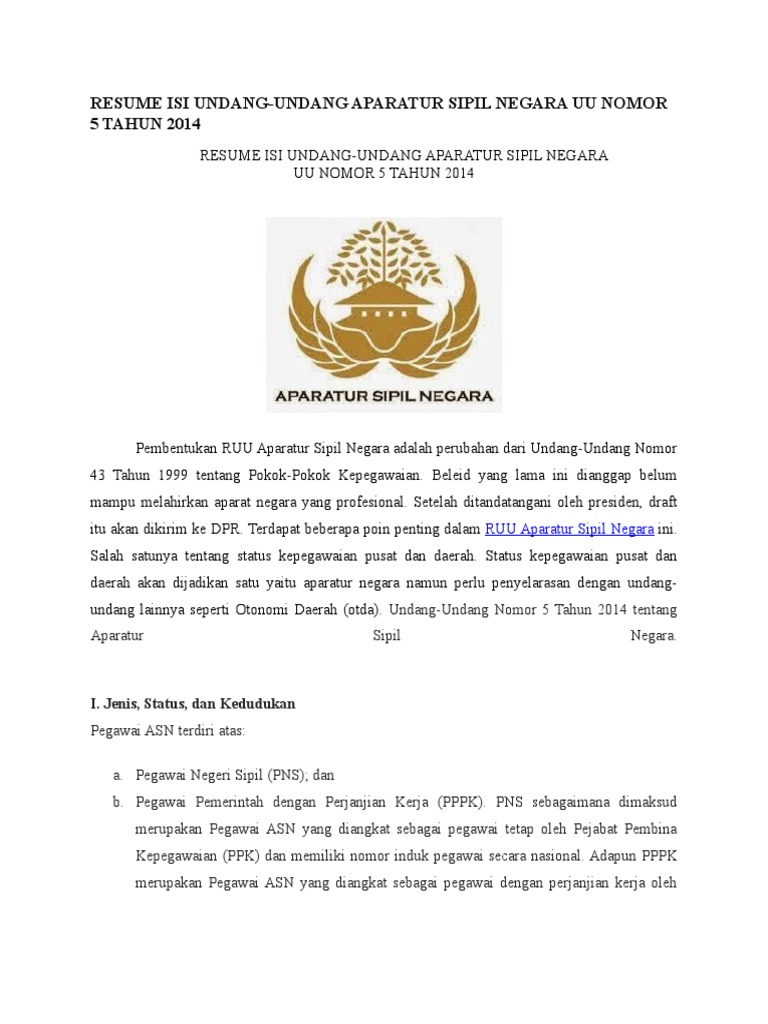 RESUME ISI UNDANG-UNDANG APARATUR SIPIL NEGARA UU NOMOR 5 TAHUN 2014

RESUME ISI UNDANG-UNDANG APARATUR SIPIL NEGARA
UU NOMOR 5 TAHUN 2014

APARATUR SIPIL NEGARA

Pembentukan RUU Aparatur Sipil Negara adalah perubahan dari Undang-Undang Nomor 43 Tahun 1999 tentang Pokok-Pokok Kepegawaian. Beleid yang lama ini dianggap belum mampu melahirkan aparat negara yang profesional. Setelah ditandatangani oleh presiden, draft itu akan dikirim ke DPR. Terdapat beberapa poin penting dalam RUU Aparatur Sipil Negara ini. Salah satunya tentang status kepegawaian pusat dan daerah. Status kepegawaian pusat dan daerah akan dijadikan satu yaitu aparatur negara namun perlu penyelarasan dengan undang-undang lainnya seperti Otonomi Daerah (otda). Undang-Undang Nomor 5 Tahun 2014 tentang Aparatur Sipil Negara.

I. Jenis, Status, dan Kedudukan
Pegawai ASN terdiri atas:

a. Pegawai Negeri Sipil (PNS); dan
b. Pegawai Pemerintah dengan Perjanjian Kerja (PPPK). PNS sebagaimana dimaksud merupakan Pegawai ASN yang diangkat sebagai pegawai tetap oleh Pejabat Pembina Kepegawaian (PPK) dan memiliki nomor induk pegawai secara nasional. Adapun PPPK merupakan Pegawai ASN yang diangkat sebagai pegawai dengan perjanjian kerja oleh